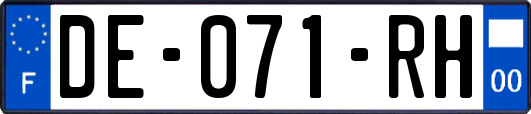 F
DE-071-RH
00